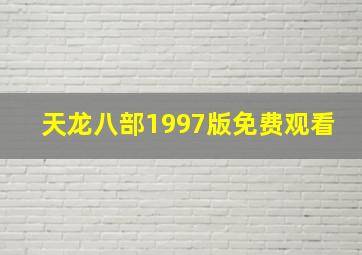 天龙八部1997版免费观看